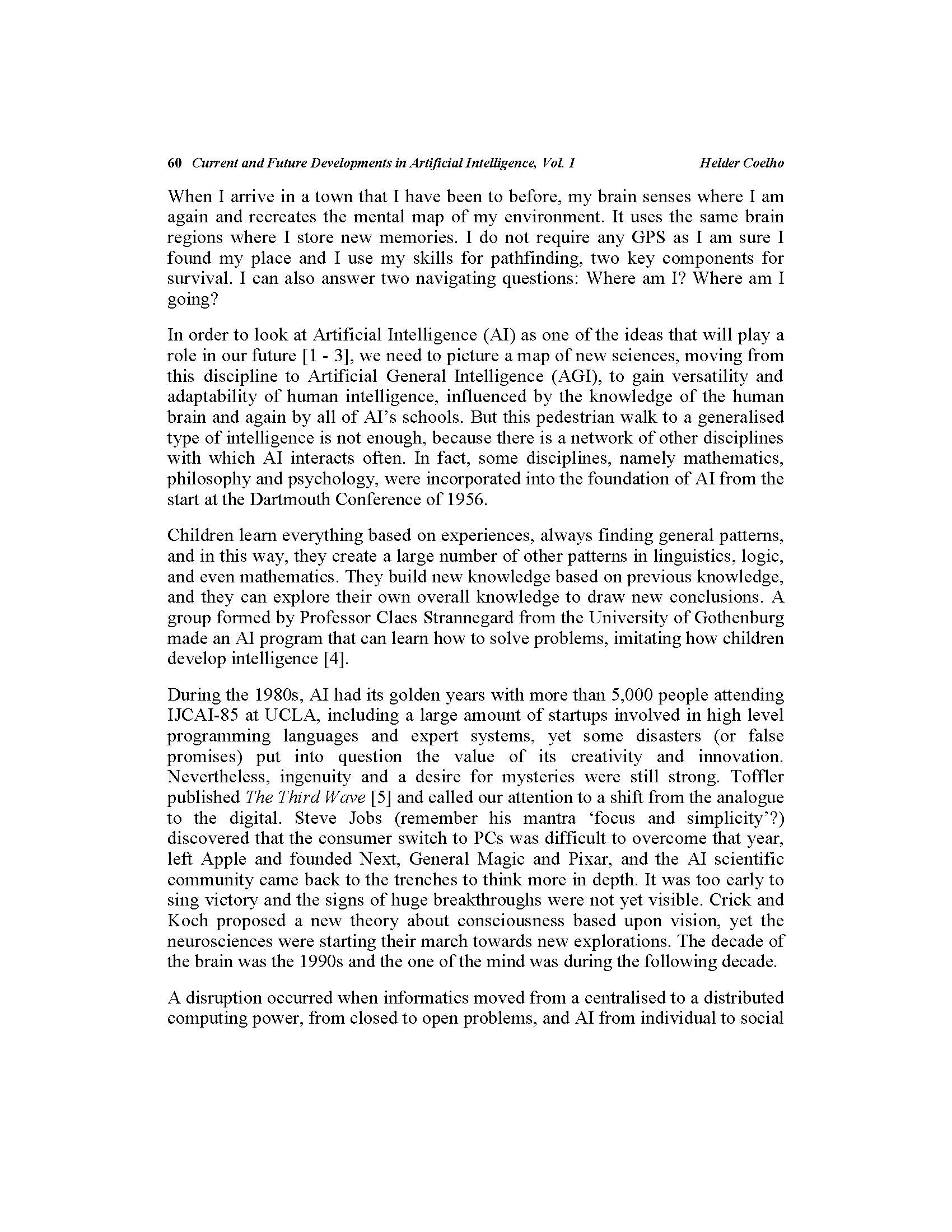 60 Current and Future Developments in Artificial Intelligence, Vol. 1 Helder Coelho

When I arrive in a town that I have been to before, my brain senses where I am again and recreates the mental map of my environment. It uses the same brain regions where I store new memories. I do not require any GPS as I am sure I found my place and I use my skills for pathfinding, two key components for survival. I can also answer two navigating questions: Where am I? Where am I going?

In order to look at Artificial Intelligence (AI) as one of the ideas that will play a role in our future [1 - 3], we need to picture a map of new sciences, moving from this discipline to Artificial General Intelligence (AGI), to gain versatility and adaptability of human intelligence, influenced by the knowledge of the human brain and again by all of AI's schools. But this pedestrian walk to a generalised type of intelligence is not enough, because there is a network of other disciplines with which AI interacts often. In fact, some disciplines, namely mathematics, philosophy and psychology, were incorporated into the foundation of AI from the start at the Dartmouth Conference of 1956.

Children learn everything based on experiences, always finding general patterns, and in this way, they create a large number of other patterns in linguistics, logic, and even mathematics. They build new knowledge based on previous knowledge, and they can explore their own overall knowledge to draw new conclusions. A group formed by Professor Claes Strannegard from the University of Gothenburg made an AI program that can learn how to solve problems, imitating how children develop intelligence [4].

During the 1980s, AI had its golden years with more than 5,000 people attending IJCAI-85 at UCLA, including a large amount of startups involved in high level programming languages and expert systems, yet some disasters (or false promises) put into question the value of its creativity and innovation. Nevertheless, ingenuity and a desire for mysteries were still strong. Toffler published The Third Wave [5] and called our attention to a shift from the analogue to the digital. Steve Jobs (remember his mantra 'focus and simplicity'?) discovered that the consumer switch to PCs was difficult to overcome that year, left Apple and founded Next, General Magic and Pixar, and the AI scientific community came back to the trenches to think more in depth. It was too early to sing victory and the signs of huge breakthroughs were not yet visible. Crick and Koch proposed a new theory about consciousness based upon vision, yet the neurosciences were starting their march towards new explorations. The decade of the brain was the 1990s and the one of the mind was during the following decade.

A disruption occurred when informatics moved from a centralised to a distributed computing power, from closed to open problems, and AI from individual to social